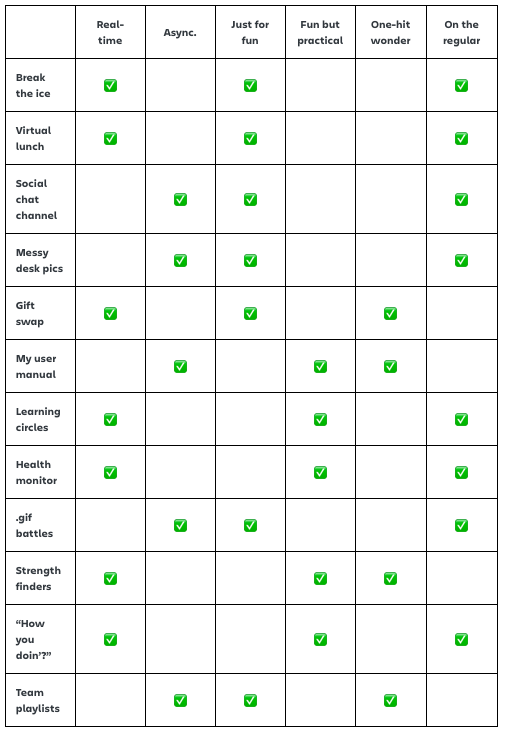 | | Real-time | Async. | Just for fun | Fun but practical | One-hit wonder | On the regular |
|---|---|---|---|---|---|---|
| Break the ice | ✅ | | ✅ | | | ✅ |
| Virtual lunch | ✅ | | ✅ | | | ✅ |
| Social chat channel | | ✅ | ✅ | | | ✅ |
| Messy desk pics | | ✅ | ✅ | | | ✅ |
| Gift swap | ✅ | | ✅ | | ✅ | |
| My user manual | | ✅ | | ✅ | ✅ | |
| Learning circles | ✅ | | | ✅ | | ✅ |
| Health monitor | ✅ | | | ✅ | | ✅ |
| .gif battles | | ✅ | ✅ | | | ✅ |
| Strength finders | ✅ | | | ✅ | ✅ | |
| “How you doin’?” | ✅ | | | ✅ | | ✅ |
| Team playlists | | ✅ | ✅ | | ✅ | |